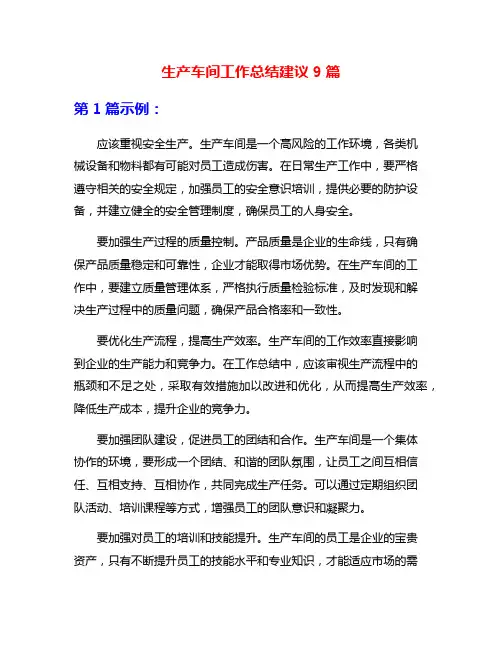 生产车间工作总结建议 9 篇

第 1 篇示例：

应该重视安全生产。生产车间是一个高风险的工作环境，各类机械设备和物料都有可能对员工造成伤害。在日常生产工作中，要严格遵守相关的安全规定，加强员工的安全意识培训，提供必要的防护设备，并建立健全的安全管理制度，确保员工的人身安全。

要加强生产过程的质量控制。产品质量是企业的生命线，只有确保产品质量稳定和可靠性，企业才能取得市场优势。在生产车间的工作中，要建立质量管理体系，严格执行质量检验标准，及时发现和解决生产过程中的质量问题，确保产品合格率和一致性。

要优化生产流程，提高生产效率。生产车间的工作效率直接影响到企业的生产能力和竞争力。在工作总结中，应该审视生产流程中的瓶颈和不足之处，采取有效措施加以改进和优化，从而提高生产效率，降低生产成本，提升企业的竞争力。

要加强团队建设，促进员工的团结和合作。生产车间是一个集体协作的环境，要形成一个团结、和谐的团队氛围，让员工之间互相信任、互相支持、互相协作，共同完成生产任务。可以通过定期组织团队活动、培训课程等方式，增强员工的团队意识和凝聚力。

要加强对员工的培训和技能提升。生产车间的员工是企业的宝贵资产，只有不断提升员工的技能水平和专业知识，才能适应市场的需